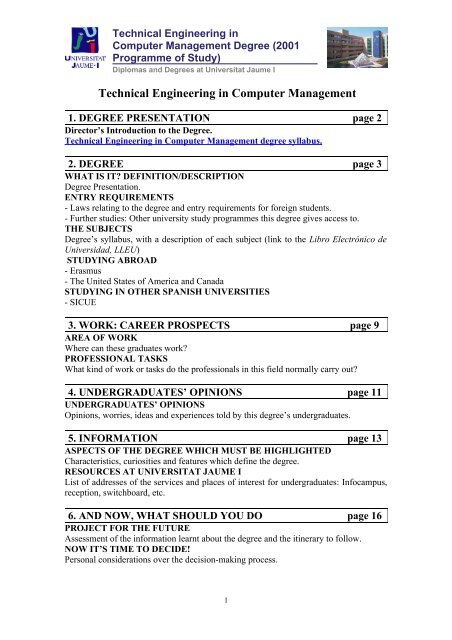 UNIVERSITAT JAUME·I

Technical Engineering in Computer Management Degree (2001 Programme of Study)
Diplomas and Degrees at Universitat Jaume I

Technical Engineering in Computer Management

1. DEGREE PRESENTATION page 2
Director's Introduction to the Degree.
Technical Engineering in Computer Management degree syllabus.

2. DEGREE page 3
WHAT IS IT? DEFINITION/DESCRIPTION
Degree Presentation.
ENTRY REQUIREMENTS
- Laws relating to the degree and entry requirements for foreign students.
- Further studies: Other university study programmes this degree gives access to.
THE SUBJECTS
Degree's syllabus, with a description of each subject (link to the Libro Electrónico de Universidad, LLEU)
STUDYING ABROAD
- Erasmus
- The United States of America and Canada
STUDYING IN OTHER SPANISH UNIVERSITIES
- SICUE

3. WORK: CAREER PROSPECTS page 9
AREA OF WORK
Where can these graduates work?
PROFESSIONAL TASKS
What kind of work or tasks do the professionals in this field normally carry out?

4. UNDERGRADUATES' OPINIONS page 11
UNDERGRADUATES' OPINIONS
Opinions, worries, ideas and experiences told by this degree's undergraduates.

5. INFORMATION page 13
ASPECTS OF THE DEGREE WHICH MUST BE HIGHLIGHTED
Characteristics, curiosities and features which define the degree.
RESOURCES AT UNIVERSITAT JAUME I
List of addresses of the services and places of interest for undergraduates: Infocampus, reception, switchboard, etc.

6. AND NOW, WHAT SHOULD YOU DO page 16
PROJECT FOR THE FUTURE
Assessment of the information learnt about the degree and the itinerary to follow.
NOW IT'S TIME TO DECIDE!
Personal considerations over the decision-making process.

1